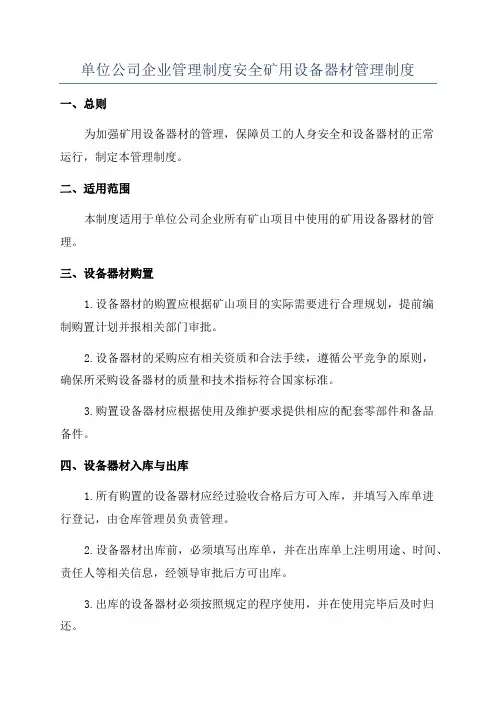 单位公司企业管理制度安全矿用设备器材管理制度

一、总则

为加强矿用设备器材的管理，保障员工的人身安全和设备器材的正常运行，制定本管理制度。

二、适用范围

本制度适用于单位公司企业所有矿山项目中使用的矿用设备器材的管理。

三、设备器材购置

1.设备器材的购置应根据矿山项目的实际需要进行合理规划，提前编制购置计划并报相关部门审批。

2.设备器材的采购应有相关资质和合法手续，遵循公平竞争的原则，确保所采购设备器材的质量和技术指标符合国家标准。

3.购置设备器材应根据使用及维护要求提供相应的配套零部件和备品备件。

四、设备器材入库与出库

1.所有购置的设备器材应经过验收合格后方可入库，并填写入库单进行登记，由仓库管理员负责管理。

2.设备器材出库前，必须填写出库单，并在出库单上注明用途、时间、责任人等相关信息，经领导审批后方可出库。

3.出库的设备器材必须按照规定的程序使用，并在使用完毕后及时归还。